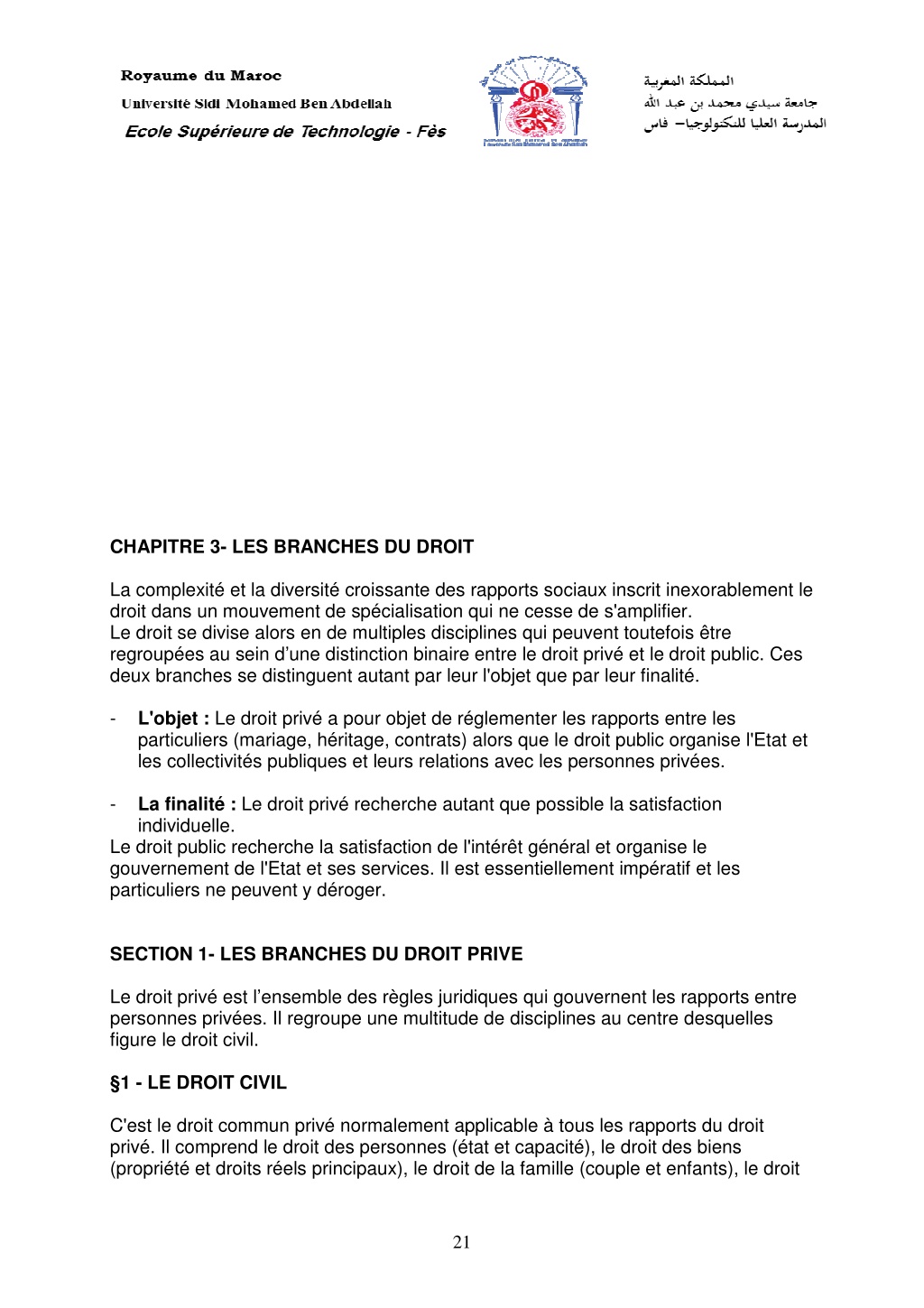 Royaume du Maroc
Université Sidi Mohamed Ben Abdellah
Ecole Supérieure de Technologie - Fès

المملكة المغربية
جامعة سيدي محمد بن عبد الله
المدرسة العليا للتكنولوجيا– فاس

CHAPITRE 3- LES BRANCHES DU DROIT

La complexité et la diversité croissante des rapports sociaux inscrit inexorablement le droit dans un mouvement de spécialisation qui ne cesse de s'amplifier.
Le droit se divise alors en de multiples disciplines qui peuvent toutefois être regroupées au sein d'une distinction binaire entre le droit privé et le droit public. Ces deux branches se distinguent autant par leur l'objet que par leur finalité.

- **L'objet :** Le droit privé a pour objet de réglementer les rapports entre les particuliers (mariage, héritage, contrats) alors que le droit public organise l'Etat et les collectivités publiques et leurs relations avec les personnes privées.

- **La finalité :** Le droit privé recherche autant que possible la satisfaction individuelle.
Le droit public recherche la satisfaction de l'intérêt général et organise le gouvernement de l'Etat et ses services. Il est essentiellement impératif et les particuliers ne peuvent y déroger.

SECTION 1- LES BRANCHES DU DROIT PRIVE

Le droit privé est l'ensemble des règles juridiques qui gouvernent les rapports entre personnes privées. Il regroupe une multitude de disciplines au centre desquelles figure le droit civil.

§1 - LE DROIT CIVIL

C'est le droit commun privé normalement applicable à tous les rapports du droit privé. Il comprend le droit des personnes (état et capacité), le droit des biens (propriété et droits réels principaux), le droit de la famille (couple et enfants), le droit

21